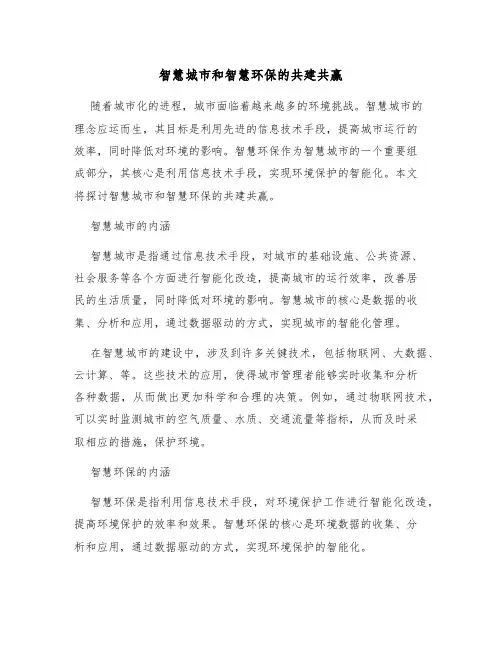 智慧城市和智慧环保的共建共赢

随着城市化的进程，城市面临着越来越多的环境挑战。智慧城市的理念应运而生，其目标是利用先进的信息技术手段，提高城市运行的效率，同时降低对环境的影响。智慧环保作为智慧城市的一个重要组成部分，其核心是利用信息技术手段，实现环境保护的智能化。本文将探讨智慧城市和智慧环保的共建共赢。

智慧城市的内涵

智慧城市是指通过信息技术手段，对城市的基础设施、公共资源、社会服务等各个方面进行智能化改造，提高城市的运行效率，改善居民的生活质量，同时降低对环境的影响。智慧城市的核心是数据的收集、分析和应用，通过数据驱动的方式，实现城市的智能化管理。

在智慧城市的建设中，涉及到许多关键技术，包括物联网、大数据、云计算、等。这些技术的应用，使得城市管理者能够实时收集和分析各种数据，从而做出更加科学和合理的决策。例如，通过物联网技术，可以实时监测城市的空气质量、水质、交通流量等指标，从而及时采取相应的措施，保护环境。

智慧环保的内涵

智慧环保是指利用信息技术手段，对环境保护工作进行智能化改造，提高环境保护的效率和效果。智慧环保的核心是环境数据的收集、分析和应用，通过数据驱动的方式，实现环境保护的智能化。